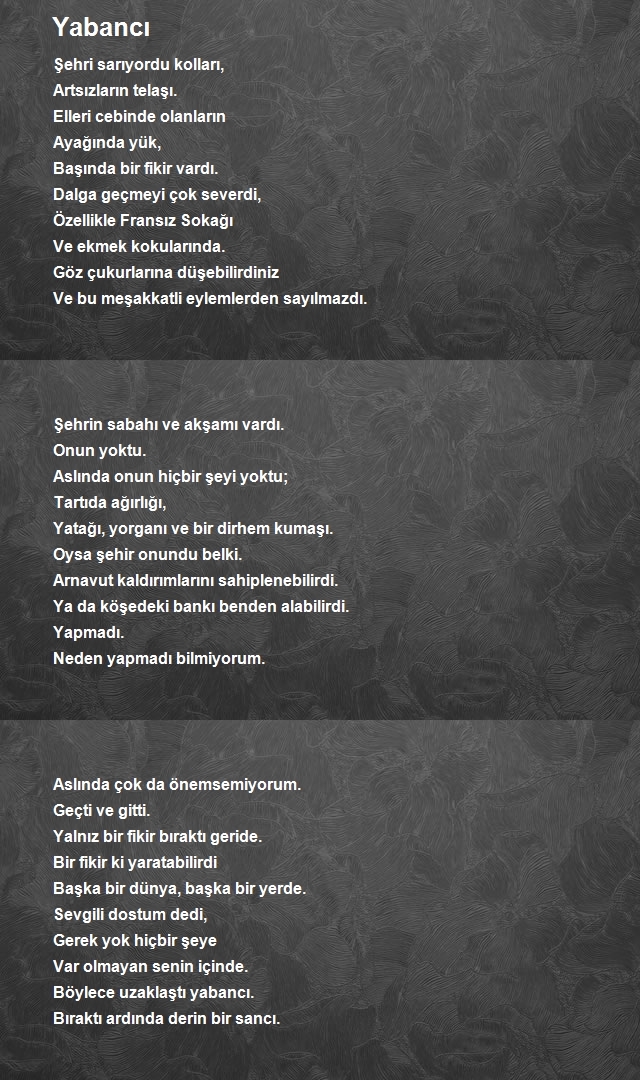 Yabancı

Şehri sarıyordu kolları,
Artsızların telaşı.
Elleri cebinde olanların
Ayağında yük,
Başında bir fikir vardı.
Dalga geçmeyi çok severdi,
Özellikle Fransız Sokağı
Ve ekmek kokularında.
Göz çukurlarına düşebilirdiniz
Ve bu meşakkatli eylemlerden sayılmazdı.

Şehrin sabahı ve akşamı vardı.
Onun yoktu.
Aslında onun hiçbir şeyi yoktu;
Tartıda ağırlığı,
Yatağı, yorganı ve bir dirhem kumaşı.
Oysa şehir onundu belki.
Arnavut kaldırımlarını sahiplenebilirdi.
Ya da köşedeki bankı benden alabilirdi.
Yapmadı.
Neden yapmadı bilmiyorum.

Aslında çok da önemsemiyorum.
Geçti ve gitti.
Yalnız bir fikir bıraktı geride.
Bir fikir ki yaratabilirdi
Başka bir dünya, başka bir yerde.
Sevgili dostum dedi,
Gerek yok hiçbir şeye
Var olmayan senin içinde.
Böylece uzaklaştı yabancı.
Bıraktı ardında derin bir sancı.